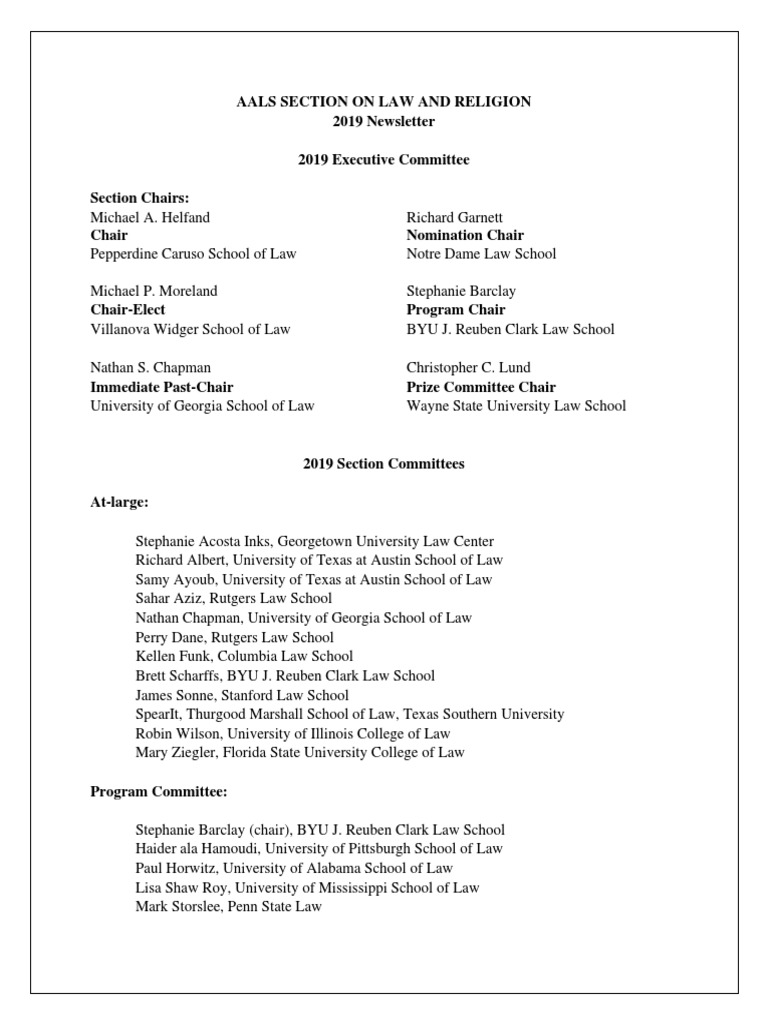 AALS SECTION ON LAW AND RELIGION
2019 Newsletter

2019 Executive Committee

Section Chairs:
Michael A. Helfand
Chair
Pepperdine Caruso School of Law

Michael P. Moreland
Chair-Elect
Villanova Widger School of Law

Nathan S. Chapman
Immediate Past-Chair
University of Georgia School of Law

Richard Garnett
Nomination Chair
Notre Dame Law School

Stephanie Barclay
Program Chair
BYU J. Reuben Clark Law School

Christopher C. Lund
Prize Committee Chair
Wayne State University Law School

2019 Section Committees

At-large:

Stephanie Acosta Inks, Georgetown University Law Center
Richard Albert, University of Texas at Austin School of Law
Samy Ayoub, University of Texas at Austin School of Law
Sahar Aziz, Rutgers Law School
Nathan Chapman, University of Georgia School of Law
Perry Dane, Rutgers Law School
Kellen Funk, Columbia Law School
Brett Scharffs, BYU J. Reuben Clark Law School
James Sonne, Stanford Law School
SpearIt, Thurgood Marshall School of Law, Texas Southern University
Robin Wilson, University of Illinois College of Law
Mary Ziegler, Florida State University College of Law

Program Committee:

Stephanie Barclay (chair), BYU J. Reuben Clark Law School
Haider ala Hamoudi, University of Pittsburgh School of Law
Paul Horwitz, University of Alabama School of Law
Lisa Shaw Roy, University of Mississippi School of Law
Mark Storslee, Penn State Law